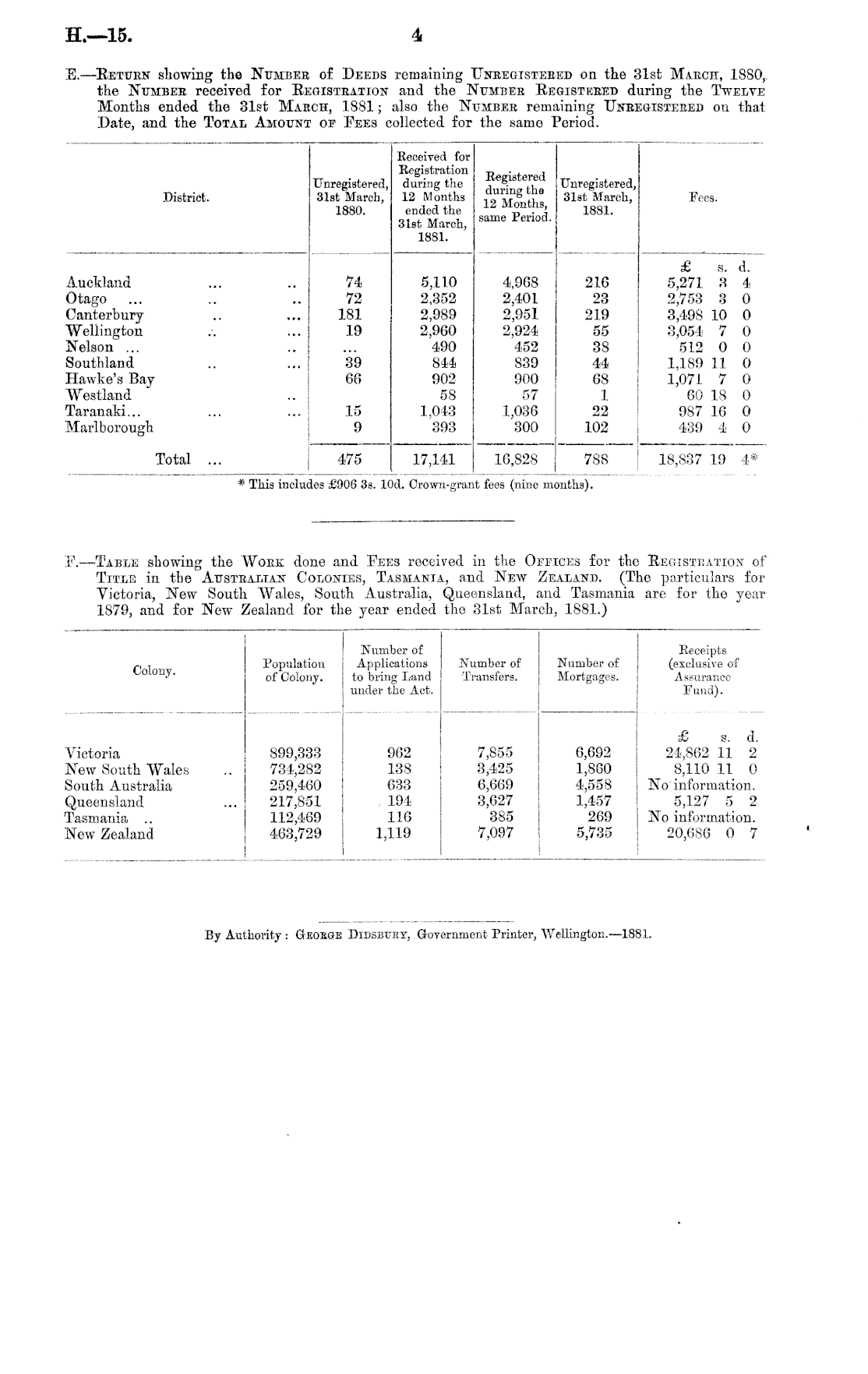 H.—15. 4

E.—Return showing the Number of Deeds remaining Unregistered on the 31st March, 1880, the Number received for Registration and the Number Registered during the Twelve Months ended the 31st March, 1881; also the Number remaining Unregistered on that Date, and the Total Amount of Fees collected for the same Period.

| District. | Unregistered, 31st March, 1880. | Received for Registration during the 12 Months ended the 31st March, 1881. | Registered during the 12 Months, same Period. | Unregistered, 31st March, 1881. | Fees. |
|---|---|---|---|---|---|
| | | | | | £ s. d. |
| Auckland ... .. | 74 | 5,110 | 4,968 | 216 | 5,271 3 4 |
| Otago ... .. .. | 72 | 2,352 | 2,401 | 23 | 2,753 3 0 |
| Canterbury .. ... | 181 | 2,989 | 2,951 | 219 | 3,498 10 0 |
| Wellington .. ... | 19 | 2,960 | 2,924 | 55 | 3,054 7 0 |
| Nelson ... .. | ... | 490 | 452 | 38 | 512 0 0 |
| Southland .. ... | 39 | 844 | 839 | 44 | 1,189 11 0 |
| Hawke's Bay | 66 | 902 | 900 | 68 | 1,071 7 0 |
| Westland .. | | 58 | 57 | 1 | 60 18 0 |
| Taranaki... ... ... | 15 | 1,043 | 1,036 | 22 | 987 16 0 |
| Marlborough | 9 | 393 | 300 | 102 | 439 4 0 |
| Total ... | 475 | 17,141 | 16,828 | 788 | 18,837 19 4* |

* This includes £906 3s. 10d. Crown-grant fees (nine months).

F.—Table showing the Work done and Fees received in the Offices for the Registration of Title in the Australian Colonies, Tasmania, and New Zealand. (The particulars for Victoria, New South Wales, South Australia, Queensland, and Tasmania are for the year 1879, and for New Zealand for the year ended the 31st March, 1881.)

| Colony. | Population of Colony. | Number of Applications to bring Land under the Act. | Number of Transfers. | Number of Mortgages. | Receipts (exclusive of Assurance Fund). |
|---|---|---|---|---|---|
| | | | | | £ s. d. |
| Victoria | 899,333 | 962 | 7,855 | 6,692 | 24,862 11 2 |
| New South Wales .. | 734,282 | 138 | 3,425 | 1,860 | 8,110 11 0 |
| South Australia | 259,460 | 633 | 6,669 | 4,558 | No information. |
| Queensland ... | 217,851 | 194 | 3,627 | 1,457 | 5,127 5 2 |
| Tasmania .. | 112,469 | 116 | 385 | 269 | No information. |
| New Zealand | 463,729 | 1,119 | 7,097 | 5,735 | 20,686 0 7 |

By Authority: George Didsbury, Government Printer, Wellington.—1881.